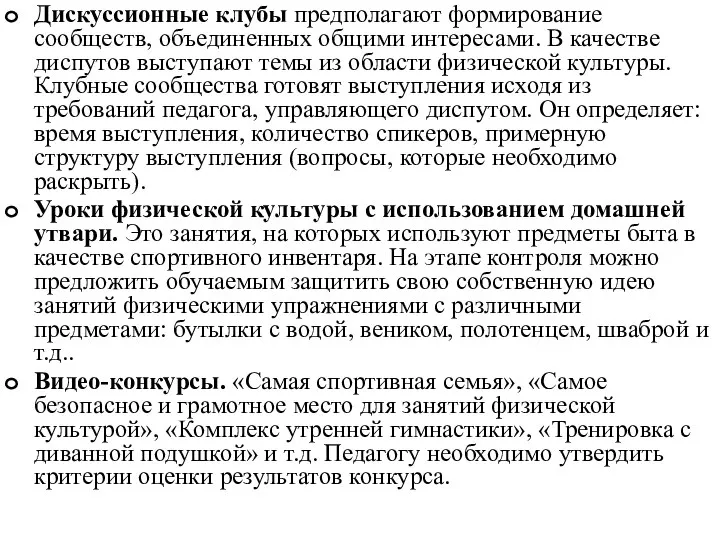 Дискуссионные клубы предполагают формирование сообществ, объединенных общими интересами. В качестве диспутов выступают темы из области физической культуры. Клубные сообщества готовят выступления исходя из требований педагога, управляющего диспутом. Он определяет: время выступления, количество спикеров, примерную структуру выступления (вопросы, которые необходимо раскрыть).

Уроки физической культуры с использованием домашней утвари. Это занятия, на которых используют предметы быта в качестве спортивного инвентаря. На этапе контроля можно предложить обучаемым защитить свою собственную идею занятий физическими упражнениями с различными предметами: бутылки с водой, веником, полотенцем, шваброй и т.д..

Видео-конкурсы. «Самая спортивная семья», «Самое безопасное и грамотное место для занятий физической культурой», «Комплекс утренней гимнастики», «Тренировка с диванной подушкой» и т.д. Педагогу необходимо утвердить критерии оценки результатов конкурса.